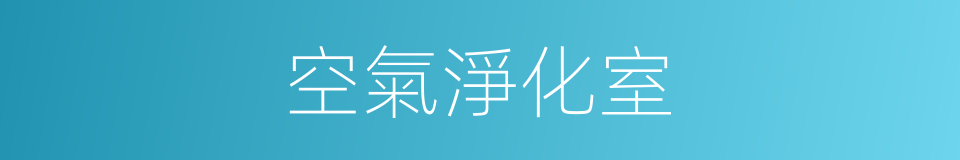 空氣淨化室